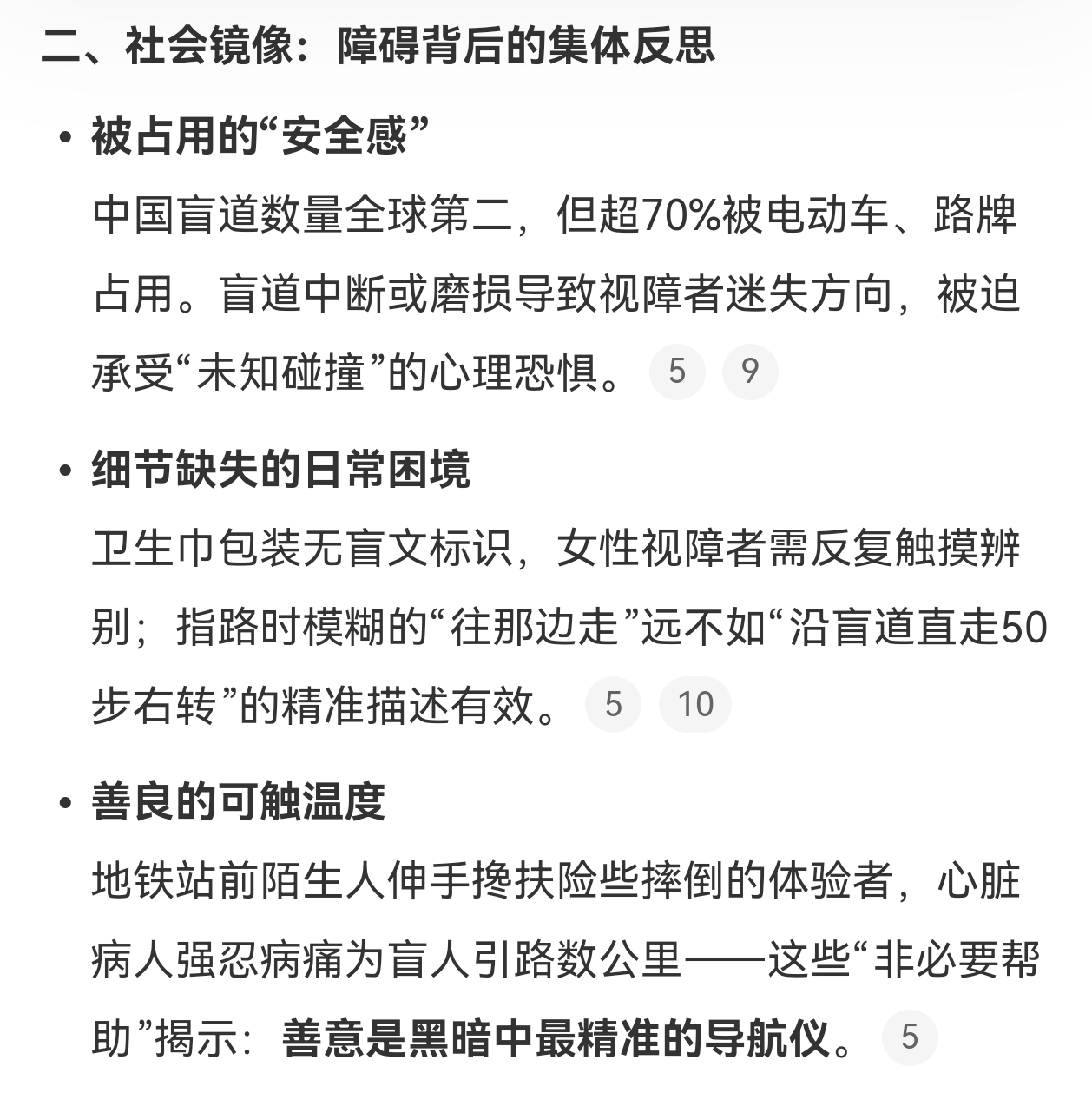 二、社会镜像：障碍背后的集体反思

• 被占用的“安全感”
中国盲道数量全球第二，但超70%被电动车、路牌占用。盲道中断或磨损导致视障者迷失方向，被迫承受“未知碰撞”的心理恐惧。 5 9

• 细节缺失的日常困境
卫生巾包装无盲文标识，女性视障者需反复触摸辨别；指路时模糊的“往那边走”远不如“沿盲道直走50步右转”的精准描述有效。 5 10

• 善良的可触温度
地铁站前陌生人伸手搀扶险些摔倒的体验者，心脏病人强忍病痛为盲人引路数公里——这些“非必要帮助”揭示：善意是黑暗中最精准的导航仪。 5